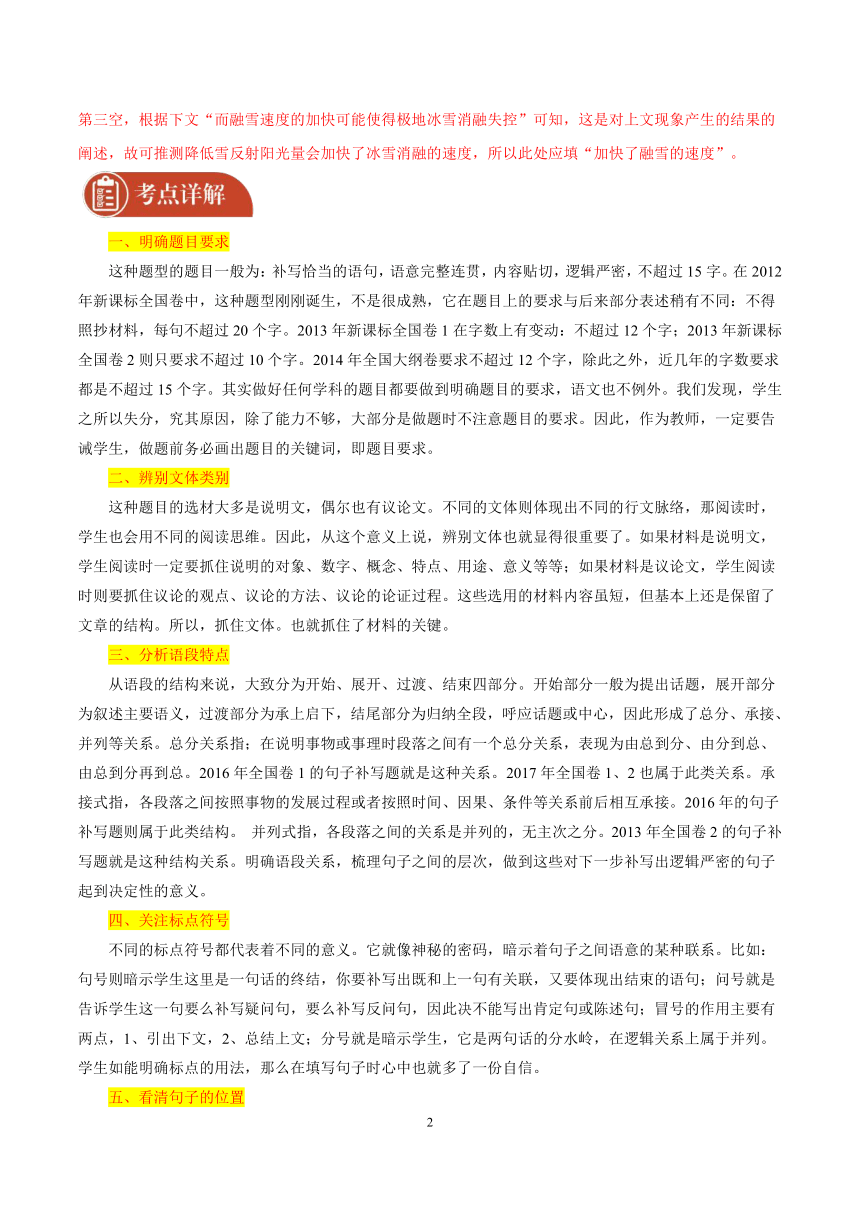 第三空，根据下文“而融雪速度的加快可能使得极地冰雪消融失控”可知，这是对上文现象产生的结果的阐述，故可推测降低雪反射阳光量会加快了冰雪消融的速度，所以此处应填“加快了融雪的速度”。

考点详解

一、明确题目要求

这种题型的题目一般为：补写恰当的语句，语意完整连贯，内容贴切，逻辑严密，不超过 15 字。在 2012 年新课标全国卷中，这种题型刚刚诞生，不是很成熟，它在题目上的要求与后来部分表述稍有不同：不得照抄材料，每句不超过 20 个字。2013 年新课标全国卷 1 在字数上有变动：不超过 12 个字；2013 年新课标全国卷 2 则只要求不超过 10 个字。2014 年全国大纲卷要求不超过 12 个字，除此之外，近几年的字数要求都是不超过 15 个字。其实做好任何学科的题目都要做到明确题目的要求，语文也不例外。我们发现，学生之所以失分，究其原因，除了能力不够，大部分是做题时不注意题目的要求。因此，作为教师，一定要告诫学生，做题前务必画出题目的关键词，即题目要求。

二、辨别文体类别

这种题目的选材大多是说明文，偶尔也有议论文。不同的文体则体现出不同的行文脉络，那阅读时，学生也会用不同的阅读思维。因此，从这个意义上说，辨别文体也就显得很重要了。如果材料是说明文，学生阅读时一定要抓住说明的对象、数字、概念、特点、用途、意义等等；如果材料是议论文，学生阅读时则要抓住议论的观点、议论的方法、议论的论证过程。这些选用的材料内容虽短，但基本上还是保留了文章的结构。所以，抓住文体。也就抓住了材料的关键。

三、分析语段特点

从语段的结构来说，大致分为开始、展开、过渡、结束四部分。开始部分一般为提出话题，展开部分为叙述主要语义，过渡部分为承上启下，结尾部分为归纳全段，呼应话题或中心，因此形成了总分、承接、并列等关系。总分关系指；在说明事物或事理时段落之间有一个总分关系，表现为由总到分、由分到总、由总到分再到总。2016 年全国卷 1 的句子补写题就是这种关系。2017 年全国卷 1、2 也属于此类关系。承接式指，各段落之间按照事物的发展过程或者按照时间、因果、条件等关系前后相互承接。2016 年的句子补写题则属于此类结构。 并列式指，各段落之间的关系是并列的，无主次之分。2013 年全国卷 2 的句子补写题就是这种结构关系。明确语段关系，梳理句子之间的层次，做到这些对下一步补写出逻辑严密的句子起到决定性的意义。

四、关注标点符号

不同的标点符号都代表着不同的意义。它就像神秘的密码，暗示着句子之间语意的某种联系。比如：句号则暗示学生这里是一句话的终结，你要补写出既和上一句有关联，又要体现出结束的语句；问号就是告诉学生这一句要么补写疑问句，要么补写反问句，因此决不能写出肯定句或陈述句；冒号的作用主要有两点，1、引出下文，2、总结上文；分号就是暗示学生，它是两句话的分水岭，在逻辑关系上属于并列。学生如能明确标点的用法，那么在填写句子时心中也就多了一份自信。

五、看清句子的位置

2